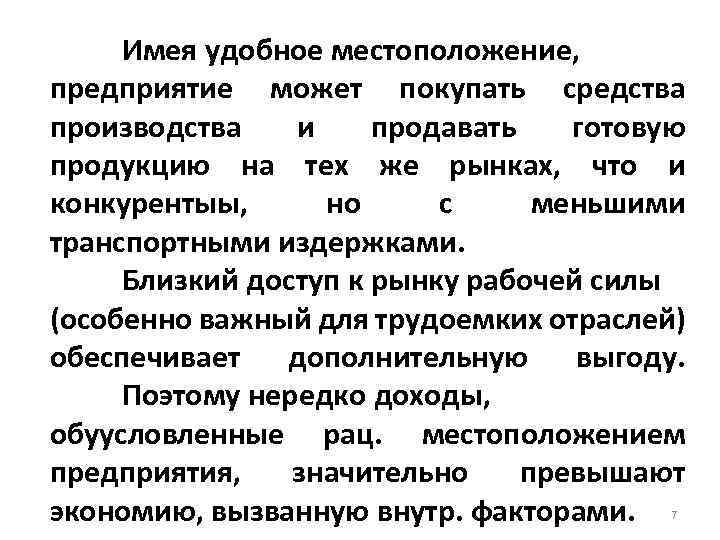 Имея удобное местоположение, предприятие может покупать средства производства и продавать готовую продукцию на тех же рынках, что и конкурентыы, но с меньшими транспортными издержками.

Близкий доступ к рынку рабочей силы (особенно важный для трудоемких отраслей) обеспечивает дополнительную выгоду.

Поэтому нередко доходы, обуусловленные рац. местоположением предприятия, значительно превышают экономию, вызванную внутр. факторами.

7